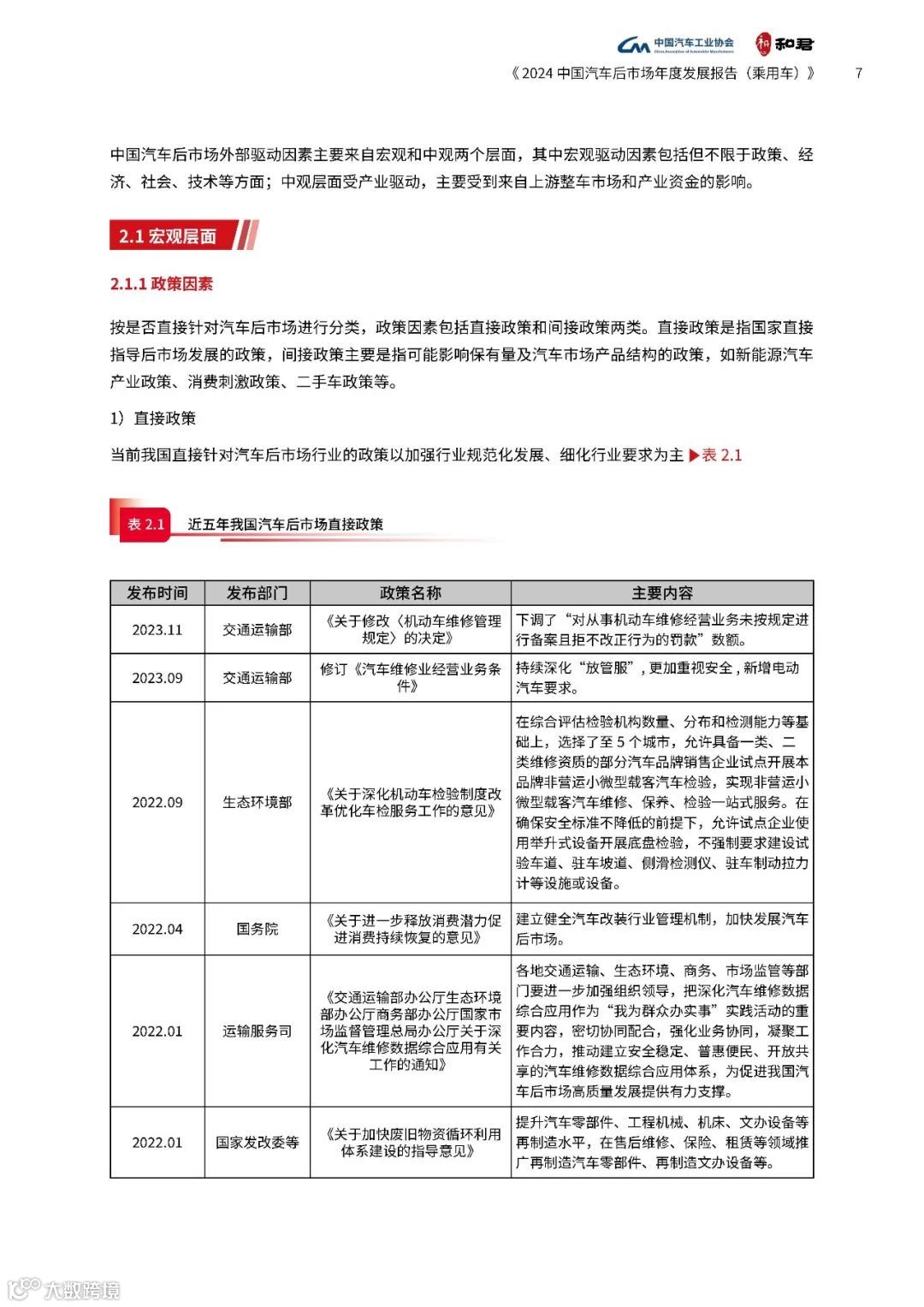 中国汽车工业协会 China Association of Automobile Manufacturers 和君

《2024 中国汽车后市场年度发展报告（乘用车）》 7

中国汽车后市场外部驱动因素主要来自宏观和中观两个层面，其中宏观驱动因素包括但不限于政策、经济、社会、技术等方面；中观层面受产业驱动，主要受到来自上游整车市场和产业资金的影响。

2.1 宏观层面

2.1.1 政策因素

按是否直接针对汽车后市场进行分类，政策因素包括直接政策和间接政策两类。直接政策是指国家直接指导后市场发展的政策，间接政策主要是指可能影响保有量及汽车市场产品结构的政策，如新能源汽车产业政策、消费刺激政策、二手车政策等。

1）直接政策

当前我国直接针对汽车后市场行业的政策以加强行业规范化发展、细化行业要求为主 ▶表 2.1

表 2.1 近五年我国汽车后市场直接政策

| 发布时间 | 发布部门 | 政策名称 | 主要内容 |
|---|---|---|---|
| 2023.11 | 交通运输部 | 《关于修改〈机动车维修管理规定〉的决定》 | 下调了“对从事机动车维修经营业务未按规定进行备案且拒不改正行为的罚款”数额。 |
| 2023.09 | 交通运输部 | 修订《汽车维修业经营业务条件》 | 持续深化“放管服”，更加重视安全，新增电动汽车要求。 |
| 2022.09 | 生态环境部 | 《关于深化机动车检验制度改革优化车检服务工作的意见》 | 在综合评估检验机构数量、分布和检测能力等基础上，选择了至 5 个城市，允许具备一类、二类维修资质的部分汽车品牌销售企业试点开展本品牌非营运小微型载客汽车检验，实现非营运小微型载客汽车维修、保养、检验一站式服务。在确保安全标准不降低的前提下，允许试点企业使用举升式设备开展底盘检验，不强制要求建设试验车道、驻车坡道、侧滑检测仪、驻车制动拉力计等设施或设备。 |
| 2022.04 | 国务院 | 《关于进一步释放消费潜力促进消费持续恢复的意见》 | 建立健全汽车改装行业管理机制，加快发展汽车后市场。 |
| 2022.01 | 运输服务司 | 《交通运输部办公厅生态环境部办公厅商务部办公厅国家市场监督管理总局办公厅关于深化汽车维修数据综合应用有关工作的通知》 | 各地交通运输、生态环境、商务、市场监管等部门要进一步加强组织领导，把深化汽车维修数据综合应用作为“我为群众办实事”实践活动的重要内容，密切协同配合，强化业务协同，凝聚工作合力，推动建立安全稳定、普惠便民、开放共享的汽车维修数据综合应用体系，为促进我国汽车后市场高质量发展提供有力支撑。 |
| 2022.01 | 国家发改委等 | 《关于加快废旧物资循环利用体系建设的指导意见》 | 提升汽车零部件、工程机械、机床、文办设备等再制造水平，在售后维修、保险、租赁等领域推广再制造汽车零部件、再制造文办设备等。 |

大数跨境